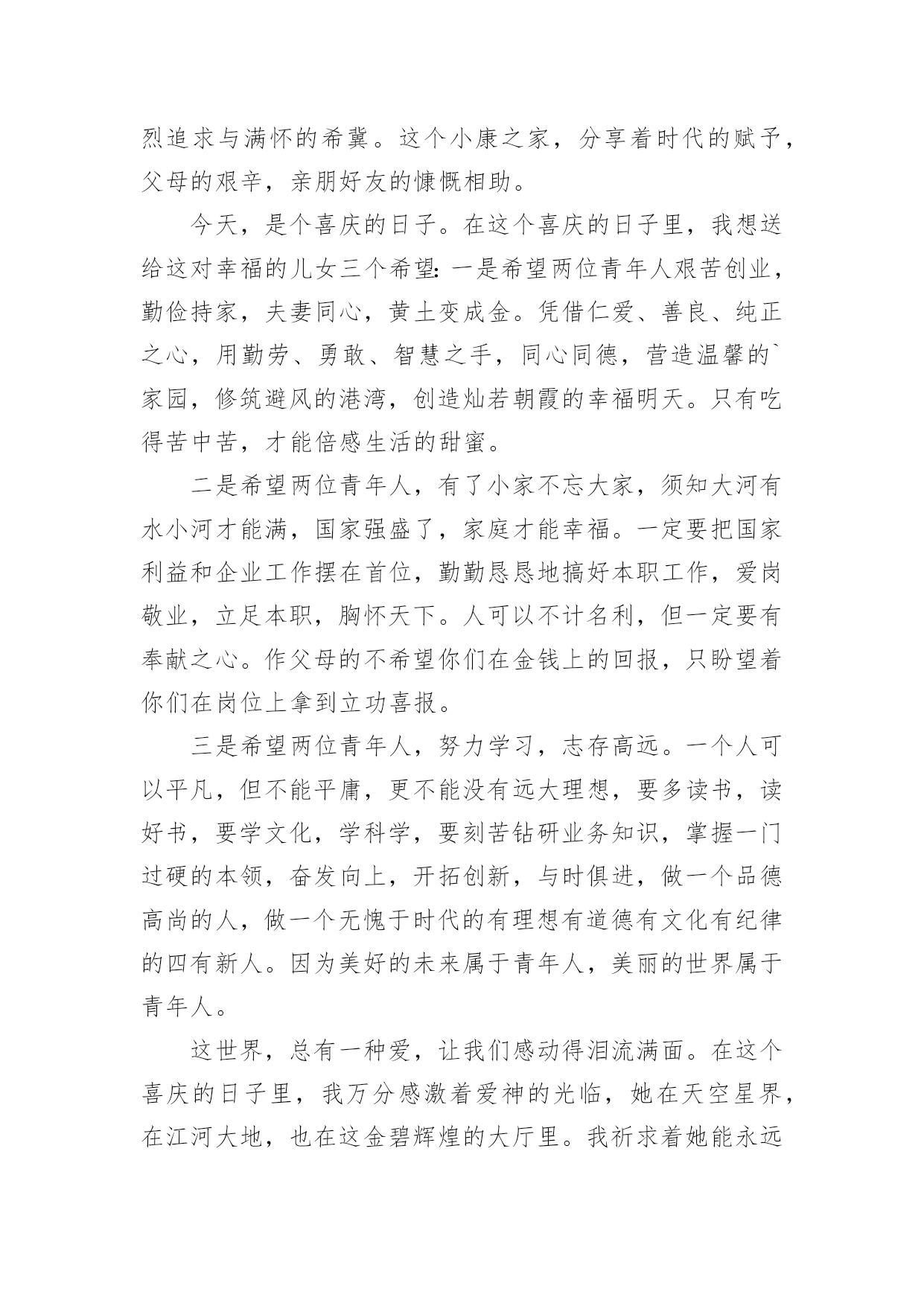 烈追求与满怀的希冀。这个小康之家，分享着时代的赋予，父母的艰辛，亲朋好友的慷慨相助。

今天，是个喜庆的日子。在这个喜庆的日子里，我想送给这对幸福的儿女三个希望：一是希望两位青年人艰苦创业，勤俭持家，夫妻同心，黄土变成金。凭借仁爱、善良、纯正之心，用勤劳、勇敢、智慧之手，同心同德，营造温馨的`家园，修筑避风的港湾，创造灿若朝霞的幸福明天。只有吃得苦中苦，才能倍感生活的甜蜜。

二是希望两位青年人，有了小家不忘大家，须知大河有水小河才能满，国家强盛了，家庭才能幸福。一定要把国家利益和企业工作摆在首位，勤勤恳恳地搞好本职工作，爱岗敬业，立足本职，胸怀天下。人可以不计名利，但一定要有奉献之心。作父母的不希望你们在金钱上的回报，只盼望着你们在岗位上拿到立功喜报。

三是希望两位青年人，努力学习，志存高远。一个人可以平凡，但不能平庸，更不能没有远大理想，要多读书，读好书，要学文化，学科学，要刻苦钻研业务知识，掌握一门过硬的本领，奋发向上，开拓创新，与时俱进，做一个品德高尚的人，做一个无愧于时代的有理想有道德有文化有纪律的四有新人。因为美好的未来属于青年人，美丽的世界属于青年人。

这世界，总有一种爱，让我们感动得泪流满面。在这个喜庆的日子里，我万分感激着爱神的光临，她在天空星界，在江河大地，也在这金碧辉煌的大厅里。我祈求着她能永远